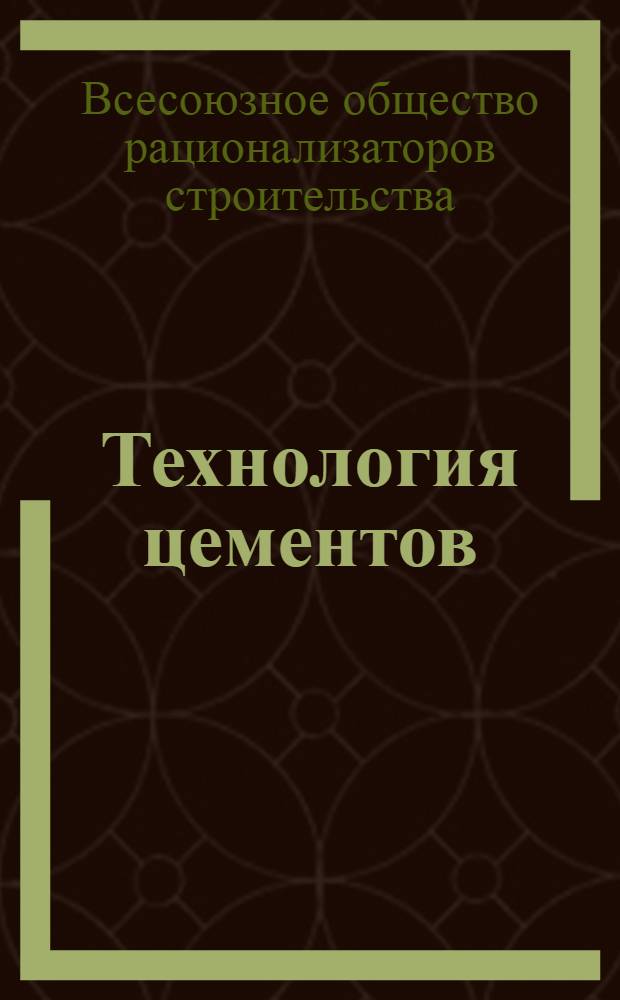 Всесоюзное общество рационализаторов строительства

Технология цементов